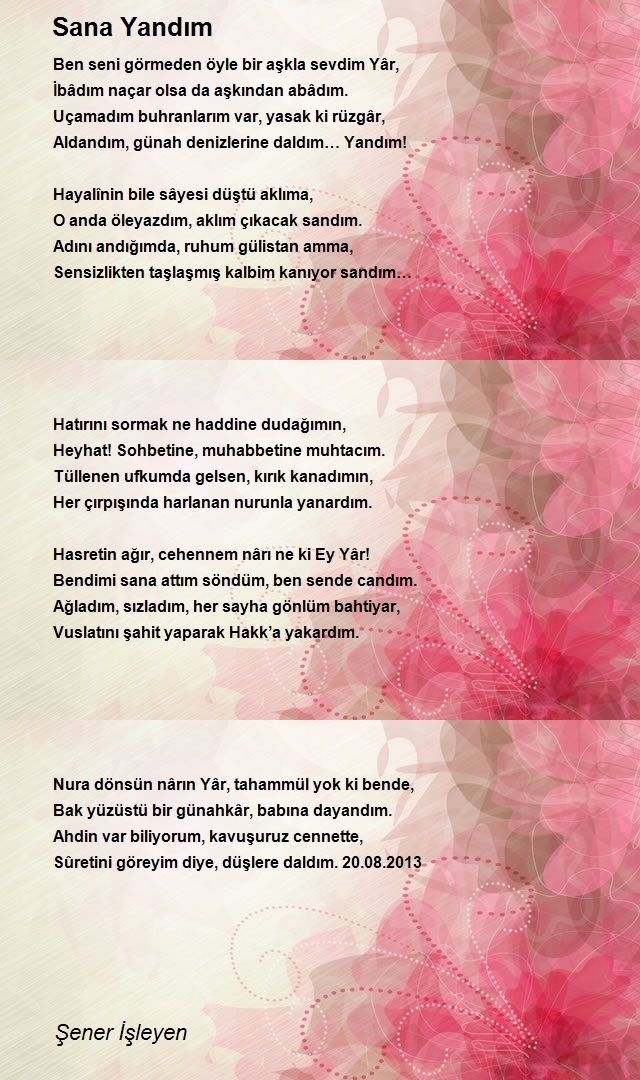 Sana Yandım

Ben seni görmeden öyle bir aşkla sevdim Yâr,
İbâdım naçar olsa da aşkından abâdım.
Uçamadım buhranlarım var, yasak ki rüzgâr,
Aldandım, günah denizlerine daldım… Yandım!

Hayalînin bile sâyesi düştü aklıma,
O anda öleyazdım, aklım çıkacak sandım.
Adını andığımda, ruhum gülistan amma,
Sensizlikten taşlaşmış kalbim kanıyor sandım…

Hatırını sormak ne haddine dudağımın,
Heyhat! Sohbetine, muhabbetine muhtacım.
Tüllenen ufkumda gelsen, kırık kanadımın,
Her çırpışında harlanan nurunla yanardım.

Hasretin ağır, cehennem nârı ne ki Ey Yâr!
Bendimi sana attım söndüm, ben sende candım.
Ağladım, sızladım, her sayha gönlüm bahtiyar,
Vuslatını şahit yaparak Hakk'a yakardım.

Nura dönsün nârın Yâr, tahammül yok ki bende,
Bak yüzüstü bir günahkâr, babına dayandım.
Ahdin var biliyorum, kavuşuruz cennette,
Sûretini göreyim diye, düşlere daldım. 20.08.2013

Şener İşleyen